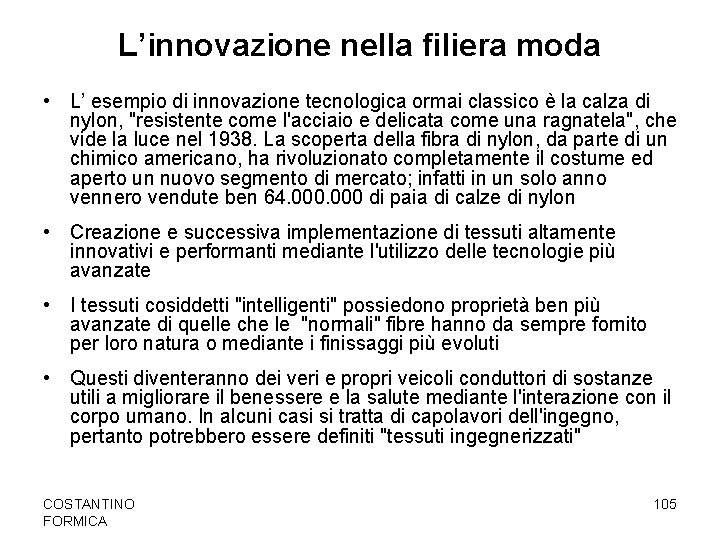 L’innovazione nella filiera moda

• L’ esempio di innovazione tecnologica ormai classico è la calza di nylon, "resistente come l'acciaio e delicata come una ragnatela", che vide la luce nel 1938. La scoperta della fibra di nylon, da parte di un chimico americano, ha rivoluzionato completamente il costume ed aperto un nuovo segmento di mercato; infatti in un solo anno vennero vendute ben 64.000.000 di paia di calze di nylon

• Creazione e successiva implementazione di tessuti altamente innovativi e performanti mediante l'utilizzo delle tecnologie più avanzate

• I tessuti cosiddetti "intelligenti" possiedono proprietà ben più avanzate di quelle che le "normali" fibre hanno da sempre fornito per loro natura o mediante i finissaggi più evoluti

• Questi diventeranno dei veri e propri veicoli conduttori di sostanze utili a migliorare il benessere e la salute mediante l'interazione con il corpo umano. In alcuni casi si tratta di capolavori dell'ingegno, pertanto potrebbero essere definiti "tessuti ingegnerizzati"

COSTANTINO FORMICA

105